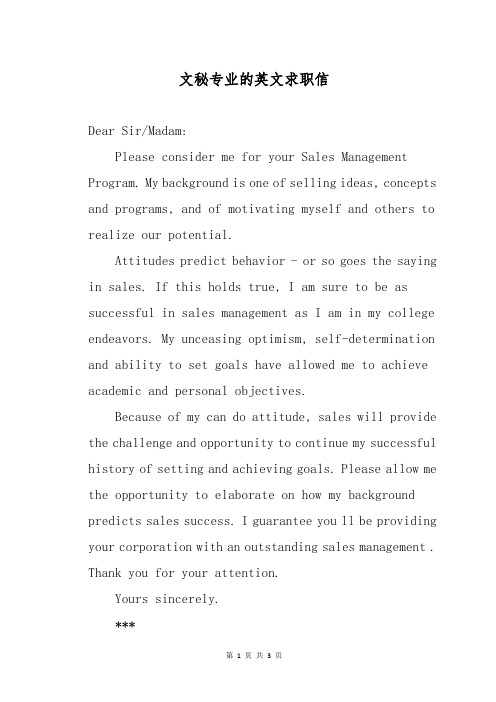 文秘专业的英文求职信

Dear Sir/Madam:

Please consider me for your Sales Management Program. My background is one of selling ideas, concepts and programs, and of motivating myself and others to realize our potential.

Attitudes predict behavior - or so goes the saying in sales. If this holds true, I am sure to be as successful in sales management as I am in my college endeavors. My unceasing optimism, self-determination and ability to set goals have allowed me to achieve academic and personal objectives.

Because of my can do attitude, sales will provide the challenge and opportunity to continue my successful history of setting and achieving goals. Please allow me the opportunity to elaborate on how my background predicts sales success. I guarantee you ll be providing your corporation with an outstanding sales management . Thank you for your attention.

Yours sincerely.

***

第 1 页 共 3 页